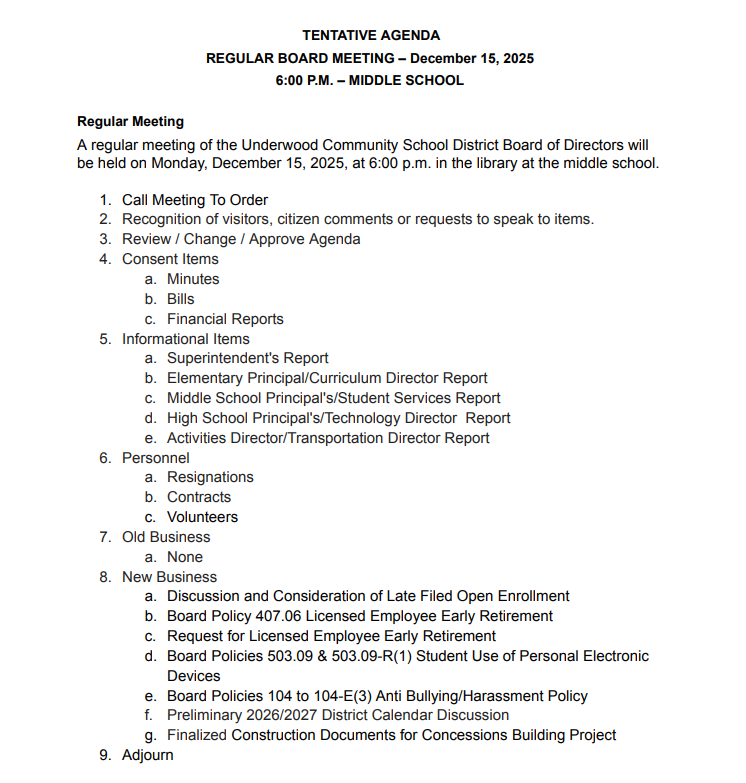 TENTATIVE AGENDA
REGULAR BOARD MEETING – December 15, 2025
6:00 P.M. – MIDDLE SCHOOL

Regular Meeting
A regular meeting of the Underwood Community School District Board of Directors will be held on Monday, December 15, 2025, at 6:00 p.m. in the library at the middle school.

1. Call Meeting To Order
2. Recognition of visitors, citizen comments or requests to speak to items.
3. Review / Change / Approve Agenda
4. Consent Items
a. Minutes
b. Bills
c. Financial Reports
5. Informational Items
a. Superintendent's Report
b. Elementary Principal/Curriculum Director Report
c. Middle School Principal's/Student Services Report
d. High School Principal's/Technology Director Report
e. Activities Director/Transportation Director Report
6. Personnel
a. Resignations
b. Contracts
c. Volunteers
7. Old Business
a. None
8. New Business
a. Discussion and Consideration of Late Filed Open Enrollment
b. Board Policy 407.06 Licensed Employee Early Retirement
c. Request for Licensed Employee Early Retirement
d. Board Policies 503.09 & 503.09-R(1) Student Use of Personal Electronic Devices
e. Board Policies 104 to 104-E(3) Anti Bullying/Harassment Policy
f. Preliminary 2026/2027 District Calendar Discussion
g. Finalized Construction Documents for Concessions Building Project
9. Adjourn